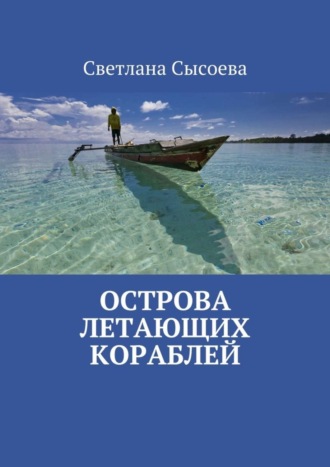 Светлана Сысоева

ОСТРОВА ЛЕТАЮЩИХ КОРАБЛЕЙ